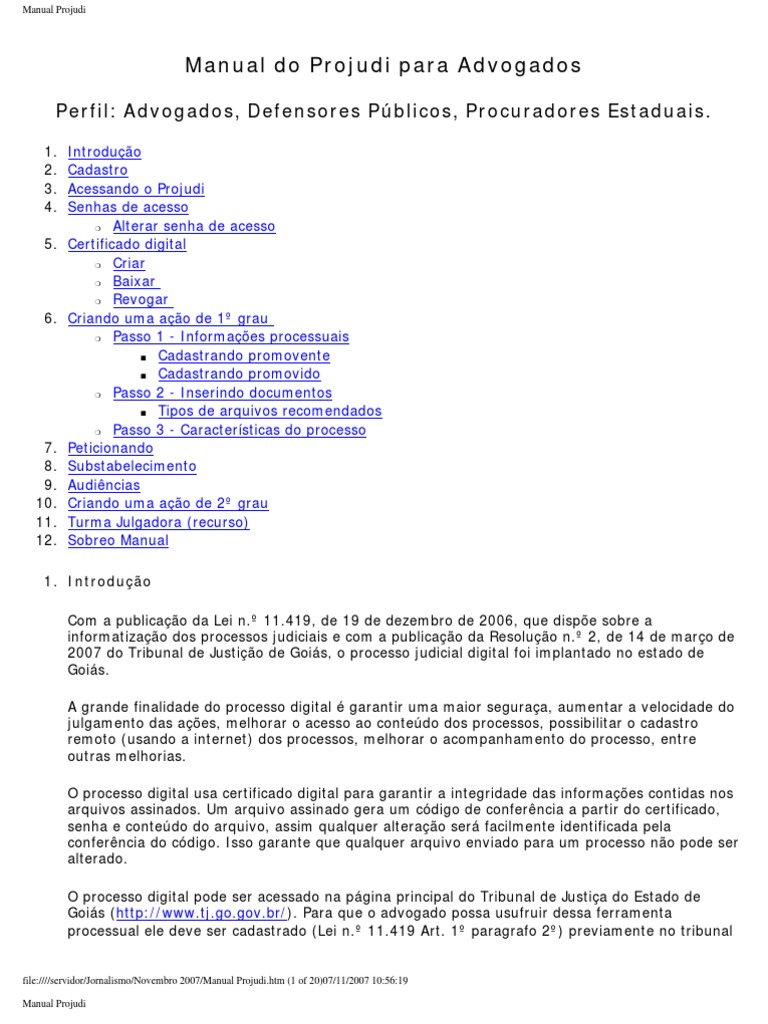 Manual Projudi

Manual do Projudi para Advogados

Perfil: Advogados, Defensores Públicos, Procuradores Estaduais.

1. Introdução
2. Cadastro
3. Acessando o Projudi
4. Senhas de acesso
   - Alterar senha de acesso
5. Certificado digital
   - Criar
   - Baixar
   - Revogar
6. Criando uma ação de 1º grau
   - Passo 1 - Informações processuais
     - Cadastrando promovente
     - Cadastrando promovido
   - Passo 2 - Inserindo documentos
     - Tipos de arquivos recomendados
   - Passo 3 - Características do processo
7. Peticionando
8. Substabelecimento
9. Audiências
10. Criando uma ação de 2º grau
11. Turma Julgadora (recurso)
12. Sobreo Manual

1. Introdução

Com a publicação da Lei n.º 11.419, de 19 de dezembro de 2006, que dispõe sobre a informatização dos processos judiciais e com a publicação da Resolução n.º 2, de 14 de março de 2007 do Tribunal de Justição de Goiás, o processo judicial digital foi implantado no estado de Goiás.

A grande finalidade do processo digital é garantir uma maior seguraça, aumentar a velocidade do julgamento das ações, melhorar o acesso ao conteúdo dos processos, possibilitar o cadastro remoto (usando a internet) dos processos, melhorar o acompanhamento do processo, entre outras melhorias.

O processo digital usa certificado digital para garantir a integridade das informações contidas nos arquivos assinados. Um arquivo assinado gera um código de conferência a partir do certificado, senha e conteúdo do arquivo, assim qualquer alteração será facilmente identificada pela conferência do código. Isso garante que qualquer arquivo enviado para um processo não pode ser alterado.

O processo digital pode ser acessado na página principal do Tribunal de Justiça do Estado de Goiás (http://www.tj.go.gov.br/). Para que o advogado possa usufruir dessa ferramenta processual ele deve ser cadastrado (Lei n.º 11.419 Art. 1º paragrafo 2º) previamente no tribunal

file:////servidor/Jornalismo/Novembro 2007/Manual Projudi.htm (1 of 20)07/11/2007 10:56:19

Manual Projudi